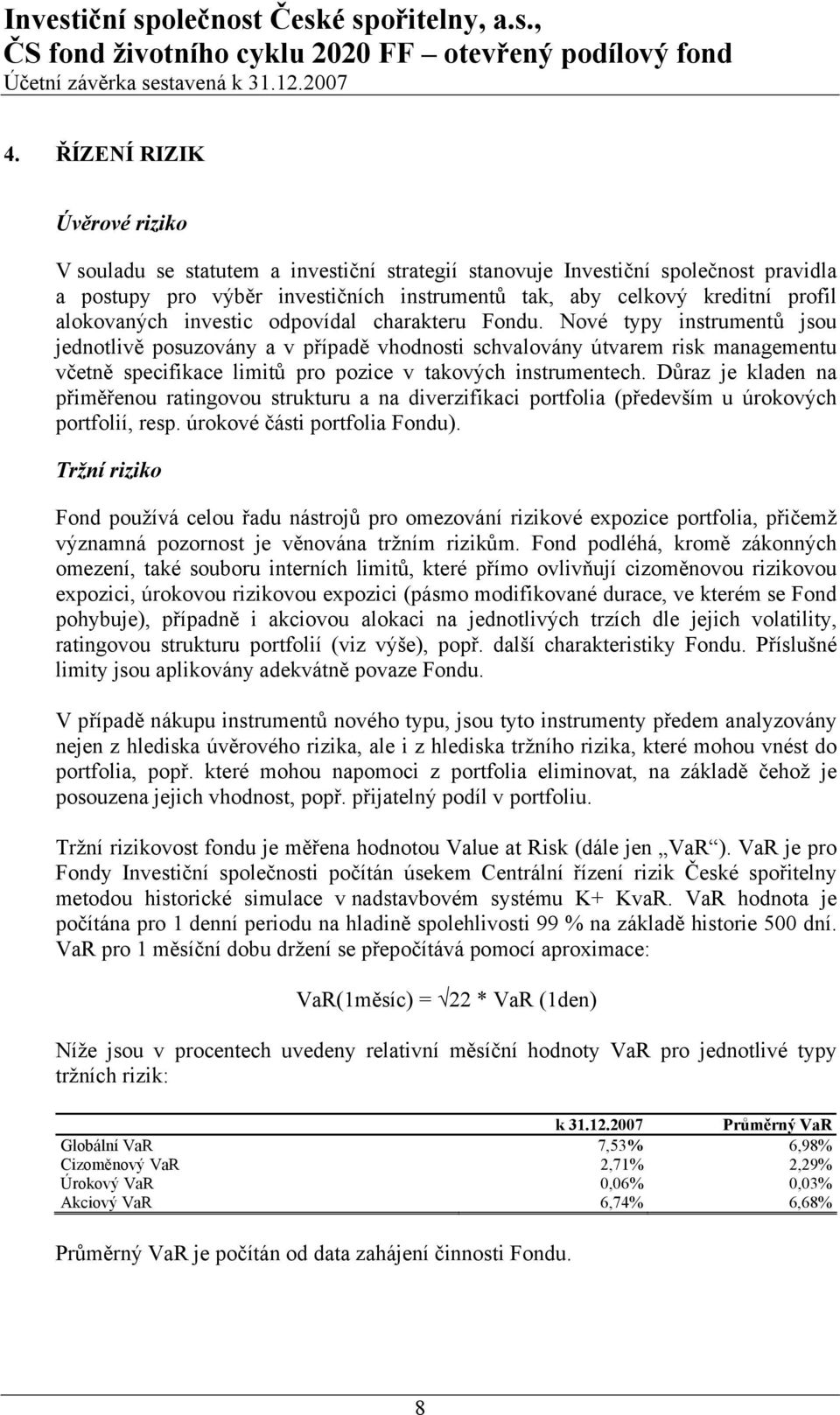 Investiční společnost České spořitelny, a.s.,
ČS fond životního cyklu 2020 FF – otevřený podílový fond
Účetní závěrka sestavená k 31.12.2007

4. ŘÍZENÍ RIZIK

Úvěrové riziko

V souladu se statutem a investiční strategií stanovuje Investiční společnost pravidla a postupy pro výběr investičních instrumentů tak, aby celkový kreditní profil alokovaných investic odpovídal charakteru Fondu. Nové typy instrumentů jsou jednotlivě posuzovány a v případě vhodnosti schvalovány útvarem risk managementu včetně specifikace limitů pro pozice v takových instrumentech. Důraz je kladen na přiměřenou ratingovou strukturu a na diverzifikaci portfolia (především u úrokových portfolií, resp. úrokové části portfolia Fondu).

Tržní riziko

Fond používá celou řadu nástrojů pro omezování rizikové expozice portfolia, přičemž významná pozornost je věnována tržním rizikům. Fond podléhá, kromě zákonných omezení, také souboru interních limitů, které přímo ovlivňují cizoměnovou rizikovou expozici, úrokovou rizikovou expozici (pásmo modifikované durace, ve kterém se Fond pohybuje), případně i akciovou alokaci na jednotlivých trzích dle jejich volatility, ratingovou strukturu portfolií (viz výše), popř. další charakteristiky Fondu. Příslušné limity jsou aplikovány adekvátně povaze Fondu.

V případě nákupu instrumentů nového typu, jsou tyto instrumenty předem analyzovány nejen z hlediska úvěrového rizika, ale i z hlediska tržního rizika, které mohou vnést do portfolia, popř. které mohou napomoci z portfolia eliminovat, na základě čehož je posouzena jejich vhodnost, popř. přijatelný podíl v portfoliu.

Tržní rizikovost fondu je měřena hodnotou Value at Risk (dále jen „VaR“). VaR je pro Fondy Investiční společnosti počítán úsekem Centrální řízení rizik České spořitelny metodou historické simulace v nadstavbovém systému K+ KvaR. VaR hodnota je počítána pro 1 denní periodu na hladině spolehlivosti 99 % na základě historie 500 dní. VaR pro 1 měsíční dobu držení se přepočítává pomocí aproximace:

VaR(1měsíc) = $\sqrt{22}$ * VaR (1den)

Níže jsou v procentech uvedeny relativní měsíční hodnoty VaR pro jednotlivé typy tržních rizik:

| | k 31.12.2007 | Průměrný VaR |
|---|---|---|
| Globální VaR | 7,53% | 6,98% |
| Cizoměnový VaR | 2,71% | 2,29% |
| Úrokový VaR | 0,06% | 0,03% |
| Akciový VaR | 6,74% | 6,68% |

Průměrný VaR je počítán od data zahájení činnosti Fondu.

8